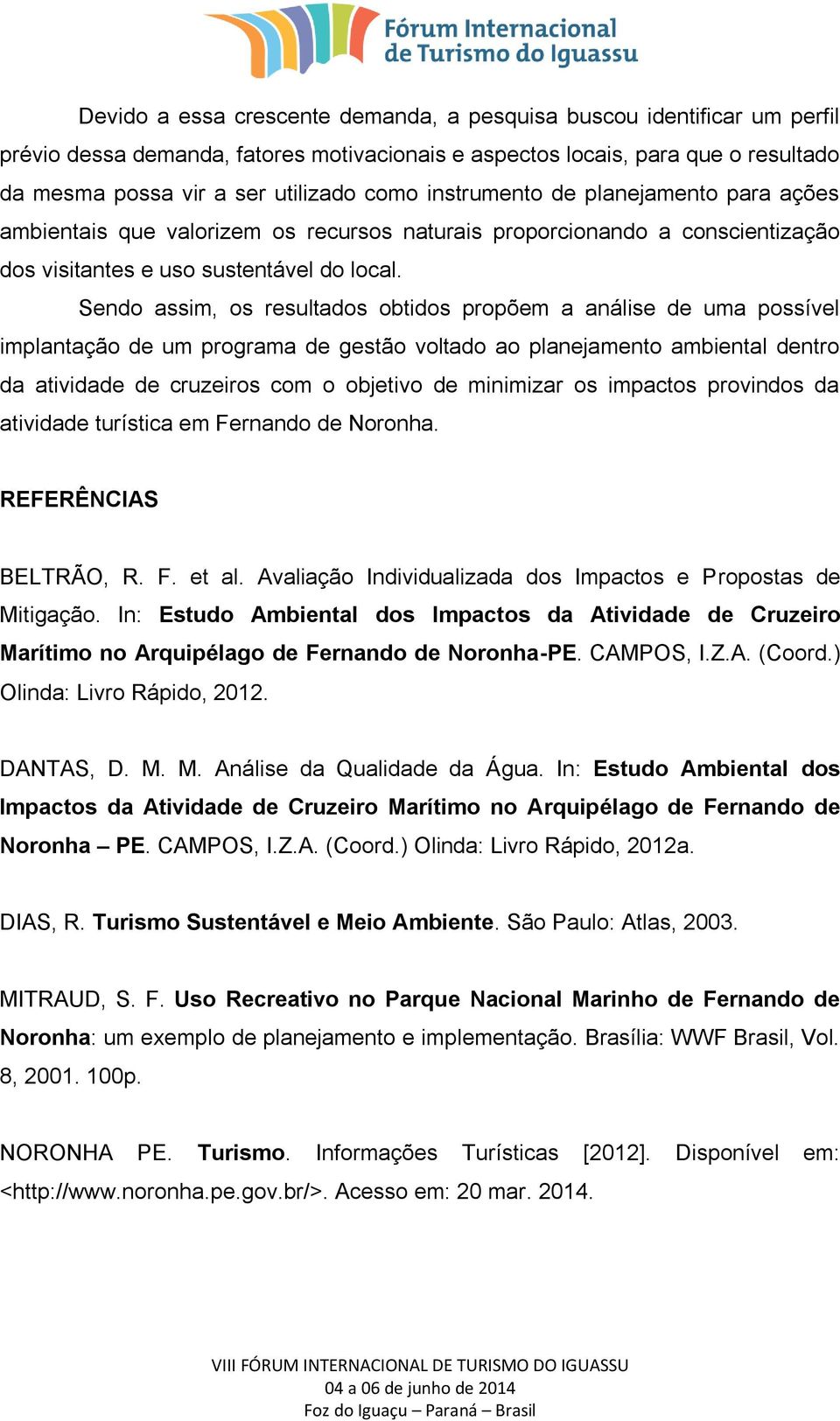 Fórum Internacional de Turismo do Iguassu

Devido a essa crescente demanda, a pesquisa buscou identificar um perfil prévio dessa demanda, fatores motivacionais e aspectos locais, para que o resultado da mesma possa vir a ser utilizado como instrumento de planejamento para ações ambientais que valorizem os recursos naturais proporcionando a conscientização dos visitantes e uso sustentável do local.

Sendo assim, os resultados obtidos propõem a análise de uma possível implantação de um programa de gestão voltado ao planejamento ambiental dentro da atividade de cruzeiros com o objetivo de minimizar os impactos provindos da atividade turística em Fernando de Noronha.

REFERÊNCIAS

BELTRÃO, R. F. et al. Avaliação Individualizada dos Impactos e Propostas de Mitigação. In: Estudo Ambiental dos Impactos da Atividade de Cruzeiro Marítimo no Arquipélago de Fernando de Noronha-PE. CAMPOS, I.Z.A. (Coord.) Olinda: Livro Rápido, 2012.

DANTAS, D. M. M. Análise da Qualidade da Água. In: Estudo Ambiental dos Impactos da Atividade de Cruzeiro Marítimo no Arquipélago de Fernando de Noronha – PE. CAMPOS, I.Z.A. (Coord.) Olinda: Livro Rápido, 2012a.

DIAS, R. Turismo Sustentável e Meio Ambiente. São Paulo: Atlas, 2003.

MITRAUD, S. F. Uso Recreativo no Parque Nacional Marinho de Fernando de Noronha: um exemplo de planejamento e implementação. Brasília: WWF Brasil, Vol. 8, 2001. 100p.

NORONHA PE. Turismo. Informações Turísticas [2012]. Disponível em: <http://www.noronha.pe.gov.br/>. Acesso em: 20 mar. 2014.

VIII FÓRUM INTERNACIONAL DE TURISMO DO IGUASSU
04 a 06 de junho de 2014
Foz do Iguaçu – Paraná – Brasil